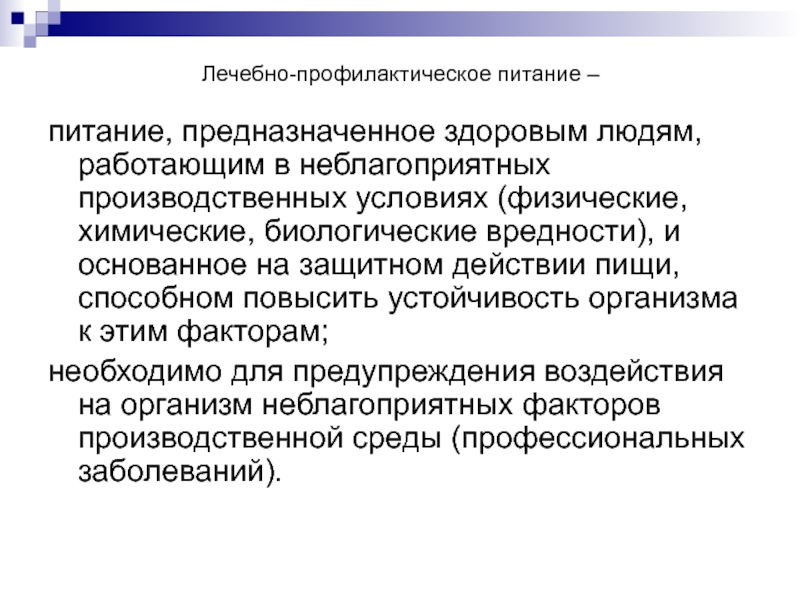 Лечебно-профилактическое питание –

питание, предназначенное здоровым людям, работающим в неблагоприятных производственных условиях (физические, химические, биологические вредности), и основанное на защитном действии пищи, способном повысить устойчивость организма к этим факторам;

необходимо для предупреждения воздействия на организм неблагоприятных факторов производственной среды (профессиональных заболеваний).